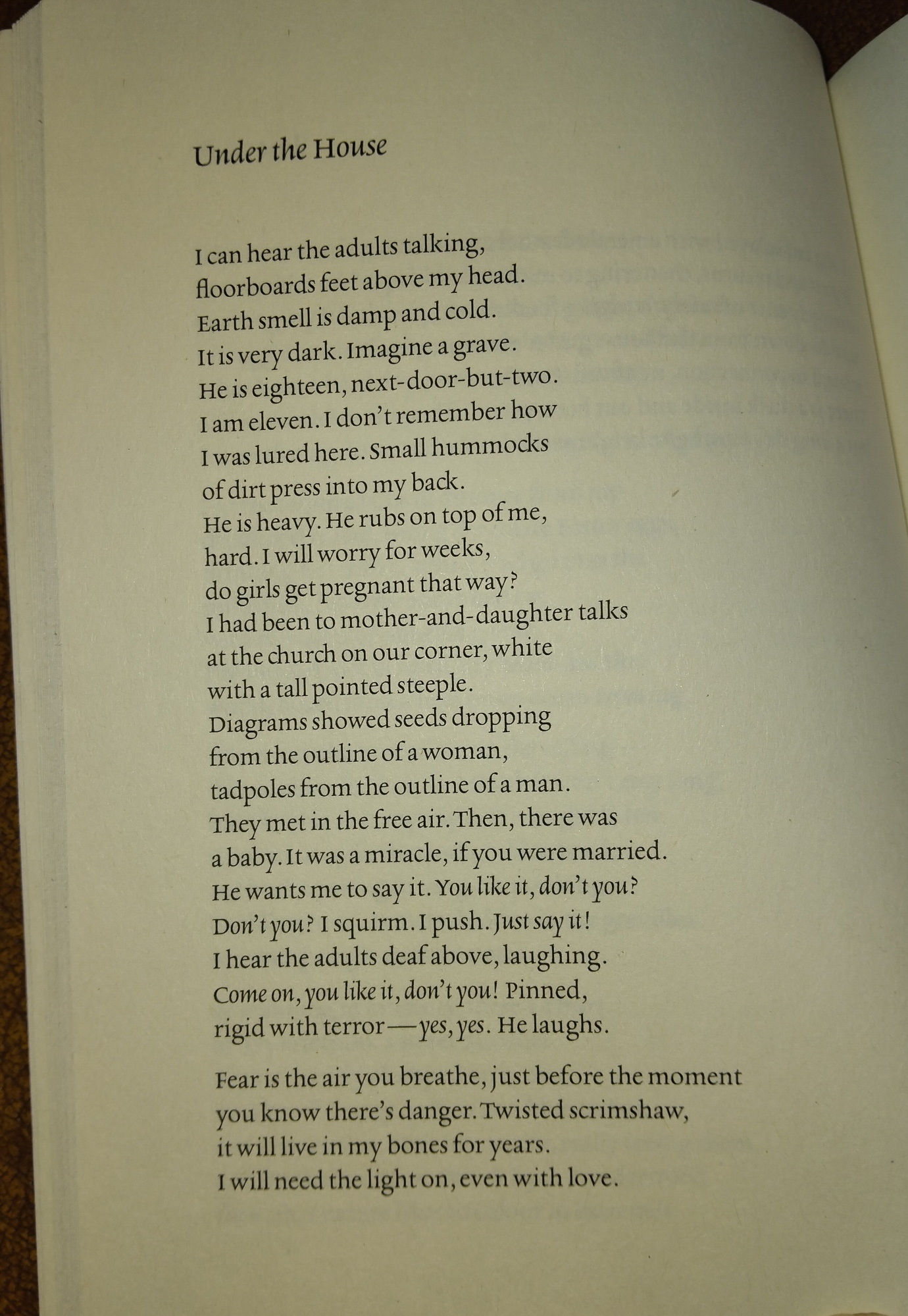 Under the House

I can hear the adults talking,
floorboards feet above my head.
Earth smell is damp and cold.
It is very dark. Imagine a grave.
He is eighteen, next-door-but-two.
I am eleven. I don't remember how
I was lured here. Small hummocks
of dirt press into my back.
He is heavy. He rubs on top of me,
hard. I will worry for weeks,
do girls get pregnant that way?
I had been to mother-and-daughter talks
at the church on our corner, white
with a tall pointed steeple.
Diagrams showed seeds dropping
from the outline of a woman,
tadpoles from the outline of a man.
They met in the free air. Then, there was
a baby. It was a miracle, if you were married.
He wants me to say it. You like it, don't you?
Don't you? I squirm. I push. Just say it!
I hear the adults deaf above, laughing.
Come on, you like it, don't you! Pinned,
rigid with terror—yes, yes. He laughs.

Fear is the air you breathe, just before the moment
you know there's danger. Twisted scrimshaw,
it will live in my bones for years.
I will need the light on, even with love.